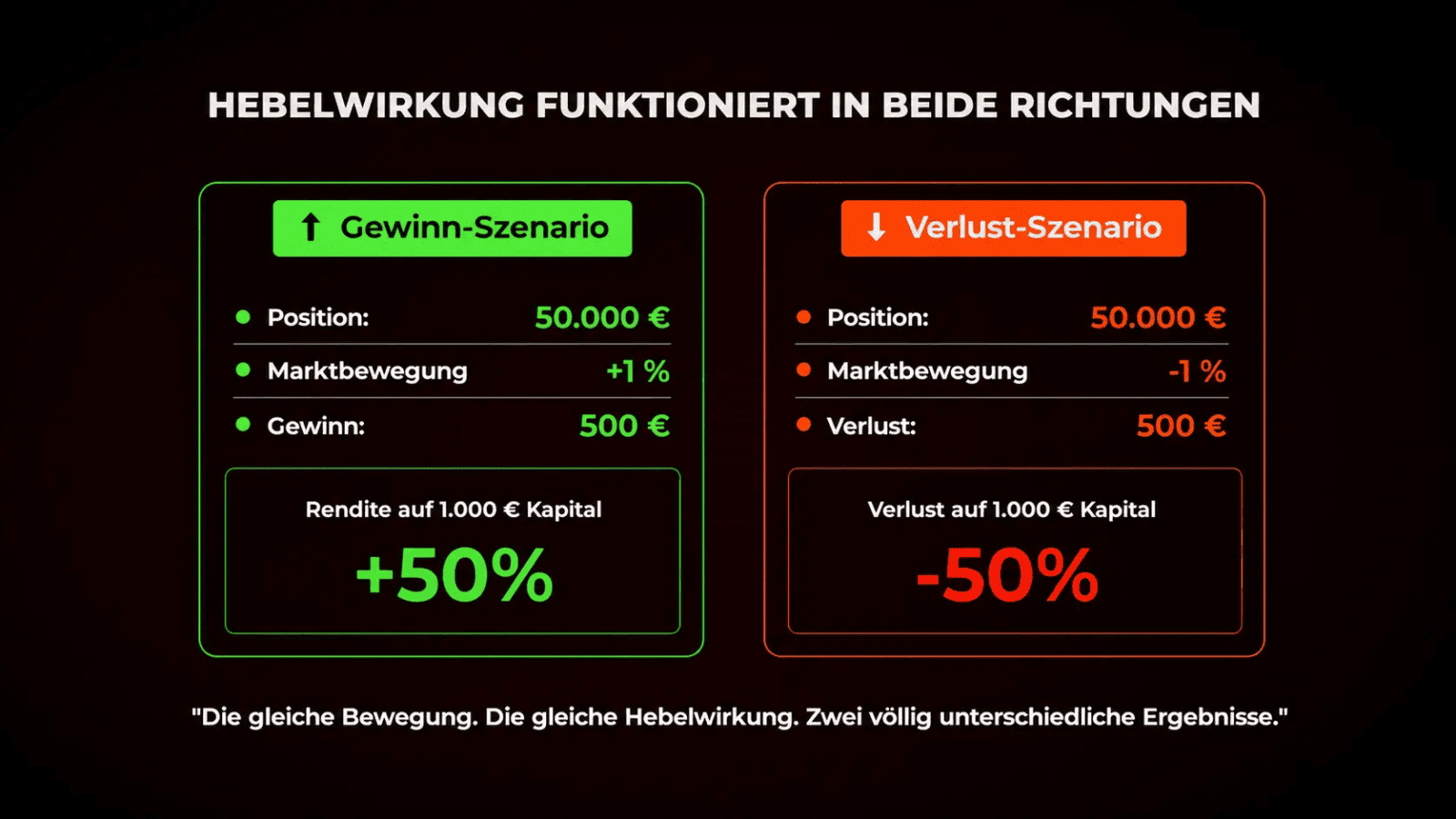 HEBELWIRKUNG FUNKTIONIERT IN BEIDE RICHTUNGEN

↑ Gewinn-Szenario

• Position: 50.000 €
• Marktbewegung +1 %
• Gewinn: 500 €

Rendite auf 1.000 € Kapital
+50%

↓ Verlust-Szenario

• Position: 50.000 €
• Marktbewegung -1 %
• Verlust: 500 €

Verlust auf 1.000 € Kapital
-50%

"Die gleiche Bewegung. Die gleiche Hebelwirkung. Zwei völlig unterschiedliche Ergebnisse."